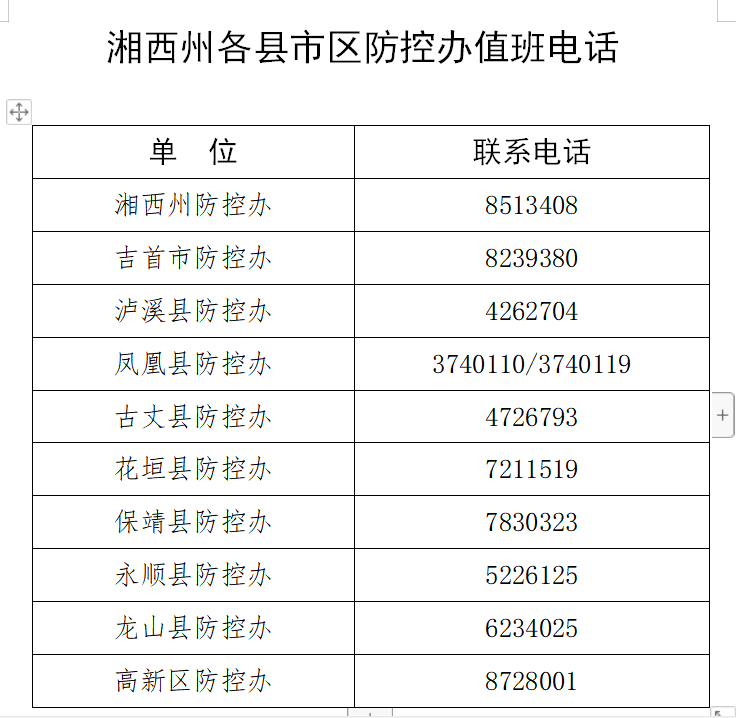 湘西州各县市区防控办值班电话

| 单　位 | 联系电话 |
|---|---|
| 湘西州防控办 | 8513408 |
| 吉首市防控办 | 8239380 |
| 泸溪县防控办 | 4262704 |
| 凤凰县防控办 | 3740110/3740119 |
| 古丈县防控办 | 4726793 |
| 花垣县防控办 | 7211519 |
| 保靖县防控办 | 7830323 |
| 永顺县防控办 | 5226125 |
| 龙山县防控办 | 6234025 |
| 高新区防控办 | 8728001 |